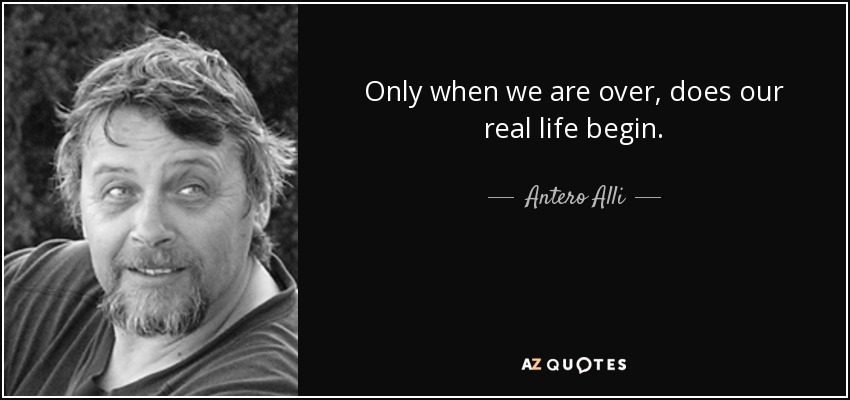 Only when we are over, does our real life begin.

— Antero Alli —

AZ QUOTES